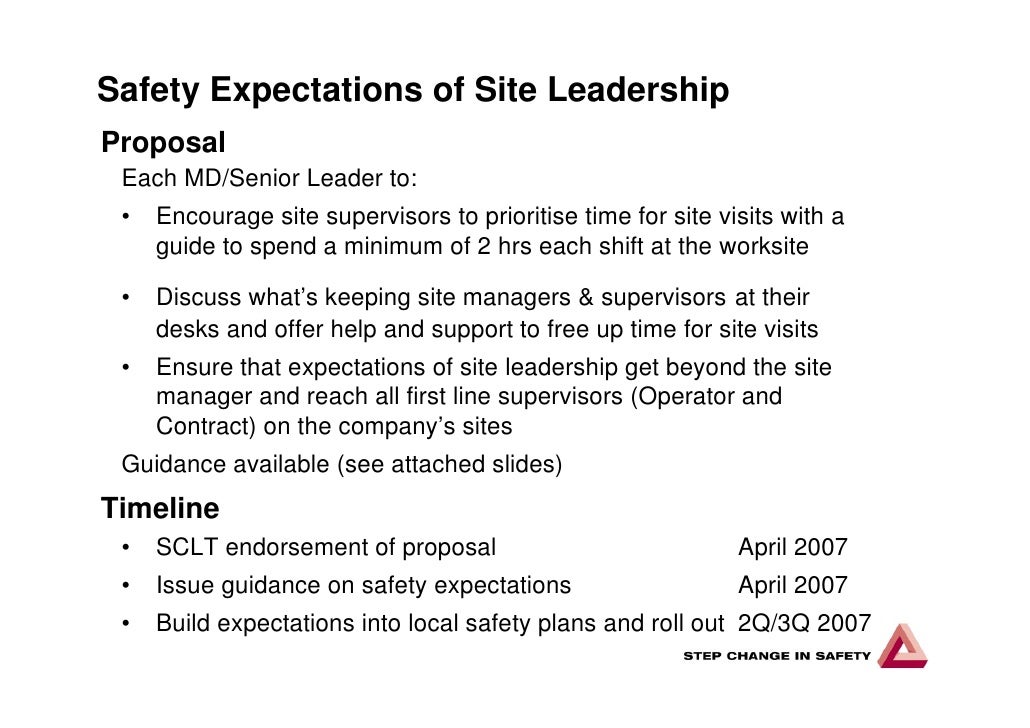 Safety Expectations of Site Leadership

Proposal

Each MD/Senior Leader to:

• Encourage site supervisors to prioritise time for site visits with a guide to spend a minimum of 2 hrs each shift at the worksite

• Discuss what's keeping site managers & supervisors at their desks and offer help and support to free up time for site visits

• Ensure that expectations of site leadership get beyond the site manager and reach all first line supervisors (Operator and Contract) on the company's sites

Guidance available (see attached slides)

Timeline

• SCLT endorsement of proposal April 2007

• Issue guidance on safety expectations April 2007

• Build expectations into local safety plans and roll out 2Q/3Q 2007

STEP CHANGE IN SAFETY